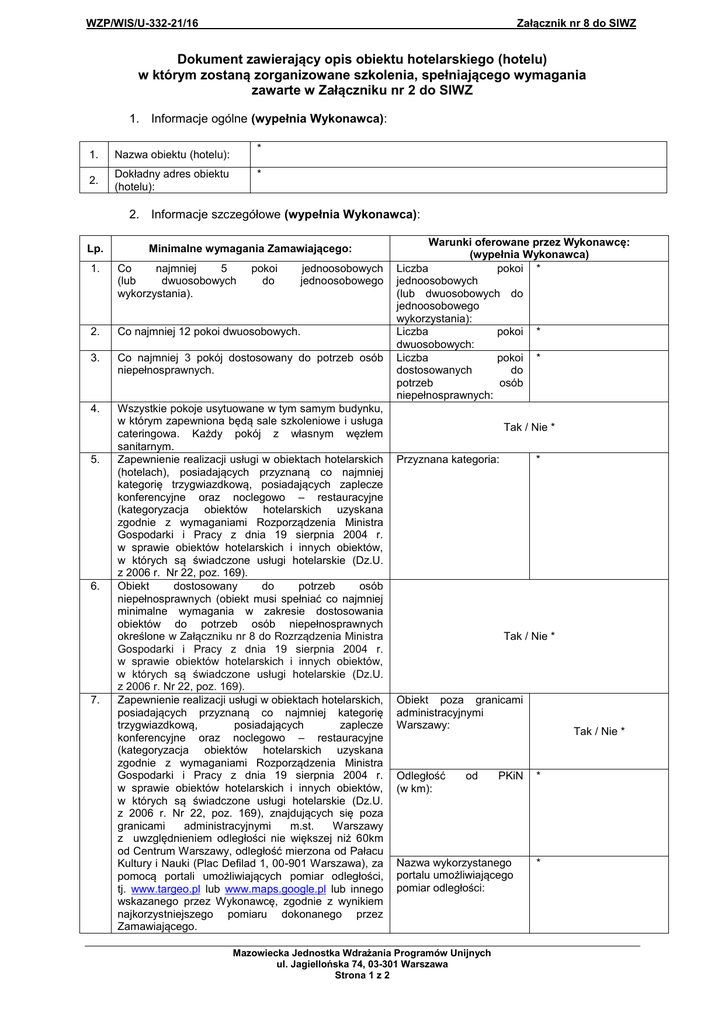 WZP/WIS/U-332-21/16 Załącznik nr 8 do SIWZ

Dokument zawierający opis obiektu hotelarskiego (hotelu) w którym zostaną zorganizowane szkolenia, spełniającego wymagania zawarte w Załączniku nr 2 do SIWZ

1. Informacje ogólne (wypełnia Wykonawca):

| 1. | Nazwa obiektu (hotelu): | * |
|---|---|---|
| 2. | Dokładny adres obiektu (hotelu): | * |

2. Informacje szczegółowe (wypełnia Wykonawca):

| Lp. | Minimalne wymagania Zamawiającego: | Warunki oferowane przez Wykonawcę: (wypełnia Wykonawca) | |
|---|---|---|---|
| 1. | Co najmniej 5 pokoi jednoosobowych (lub dwuosobowych do jednoosobowego wykorzystania). | Liczba pokoi jednoosobowych (lub dwuosobowych do jednoosobowego wykorzystania): | * |
| 2. | Co najmniej 12 pokoi dwuosobowych. | Liczba pokoi dwuosobowych: | * |
| 3. | Co najmniej 3 pokój dostosowany do potrzeb osób niepełnosprawnych. | Liczba pokoi dostosowanych do potrzeb osób niepełnosprawnych: | * |
| 4. | Wszystkie pokoje usytuowane w tym samym budynku, w którym zapewniona będą sale szkoleniowe i usługa cateringowa. Każdy pokój z własnym węzłem sanitarnym. | Tak / Nie * | |
| 5. | Zapewnienie realizacji usługi w obiektach hotelarskich (hotelach), posiadających przyznaną co najmniej kategorię trzygwiazdkową, posiadających zaplecze konferencyjne oraz noclegowo – restauracyjne (kategoryzacja obiektów hotelarskich uzyskana zgodnie z wymaganiami Rozporządzenia Ministra Gospodarki i Pracy z dnia 19 sierpnia 2004 r. w sprawie obiektów hotelarskich i innych obiektów, w których są świadczone usługi hotelarskie (Dz.U. z 2006 r. Nr 22, poz. 169). | Przyznana kategoria: | * |
| 6. | Obiekt dostosowany do potrzeb osób niepełnosprawnych (obiekt musi spełniać co najmniej minimalne wymagania w zakresie dostosowania obiektów do potrzeb osób niepełnosprawnych określone w Załączniku nr 8 do Rozrządzenia Ministra Gospodarki i Pracy z dnia 19 sierpnia 2004 r. w sprawie obiektów hotelarskich i innych obiektów, w których są świadczone usługi hotelarskie (Dz.U. z 2006 r. Nr 22, poz. 169). | Tak / Nie * | |
| 7. | Zapewnienie realizacji usługi w obiektach hotelarskich, posiadających przyznaną co najmniej kategorię trzygwiazdkową, posiadających zaplecze konferencyjne oraz noclegowo – restauracyjne (kategoryzacja obiektów hotelarskich uzyskana zgodnie z wymaganiami Rozporządzenia Ministra Gospodarki i Pracy z dnia 19 sierpnia 2004 r. w sprawie obiektów hotelarskich i innych obiektów, w których są świadczone usługi hotelarskie (Dz.U. z 2006 r. Nr 22, poz. 169), znajdujących się poza granicami administracyjnymi m.st. Warszawy z uwzględnieniem odległości nie większej niż 60km od Centrum Warszawy, odległość mierzona od Pałacu Kultury i Nauki (Plac Defilad 1, 00-901 Warszawa), za pomocą portali umożliwiających pomiar odległości, tj. www.targeo.pl lub www.maps.google.pl lub innego wskazanego przez Wykonawcę, zgodnie z wynikiem najkorzystniejszego pomiaru dokonanego przez Zamawiającego. | Obiekt poza granicami administracyjnymi Warszawy: | Tak / Nie * |
| | | Odległość od PKiN (w km): | * |
| | | Nazwa wykorzystanego portalu umożliwiającego pomiar odległości: | * |

Mazowiecka Jednostka Wdrażania Programów Unijnych
ul. Jagiellońska 74, 03-301 Warszawa
Strona 1 z 2